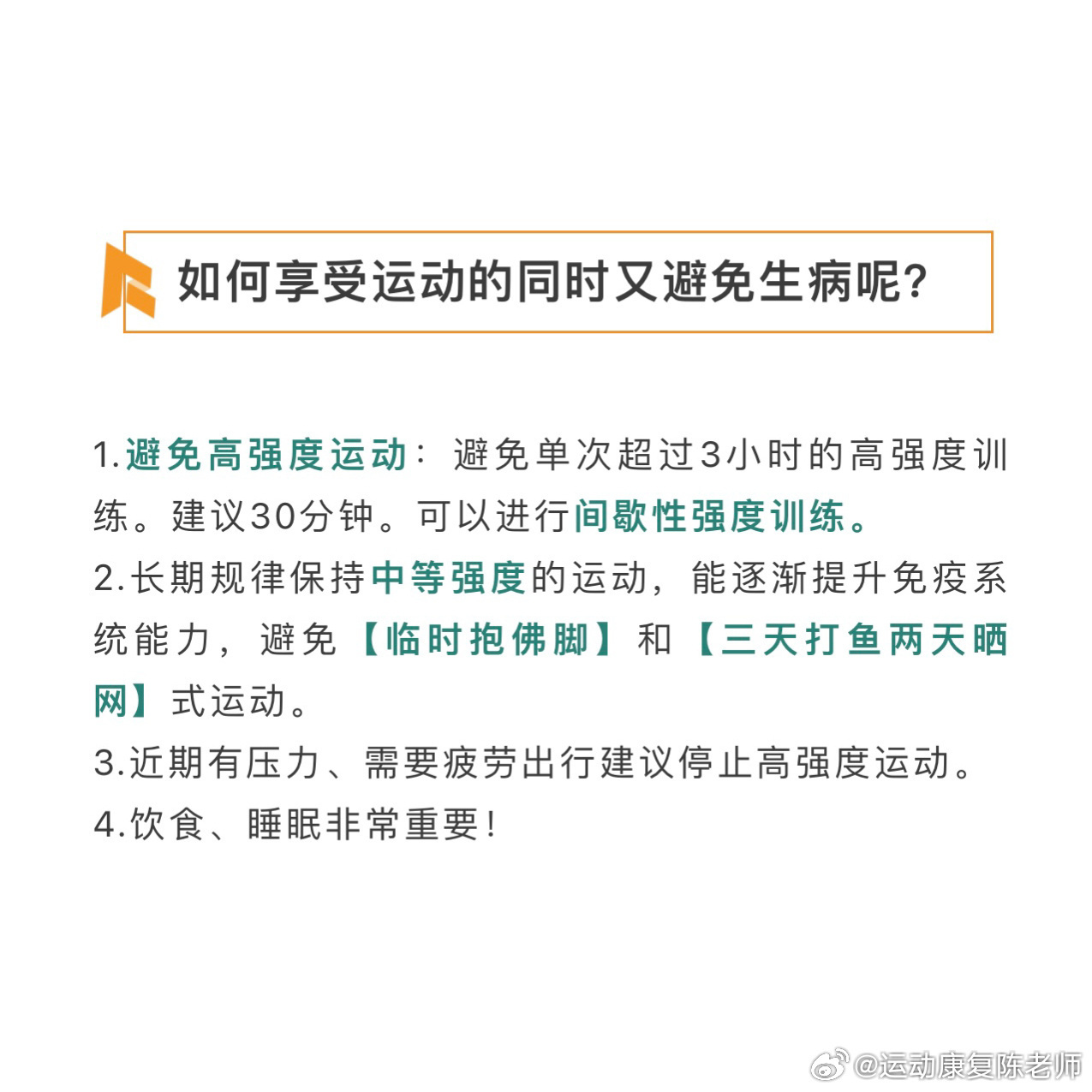 如何享受运动的同时又避免生病呢?

1.避免高强度运动：避免单次超过3小时的高强度训练。建议30分钟。可以进行间歇性强度训练。
2.长期规律保持中等强度的运动，能逐渐提升免疫系统能力，避免【临时抱佛脚】和【三天打鱼两天晒网】式运动。
3.近期有压力、需要疲劳出行建议停止高强度运动。
4.饮食、睡眠非常重要!

@运动康复陈老师